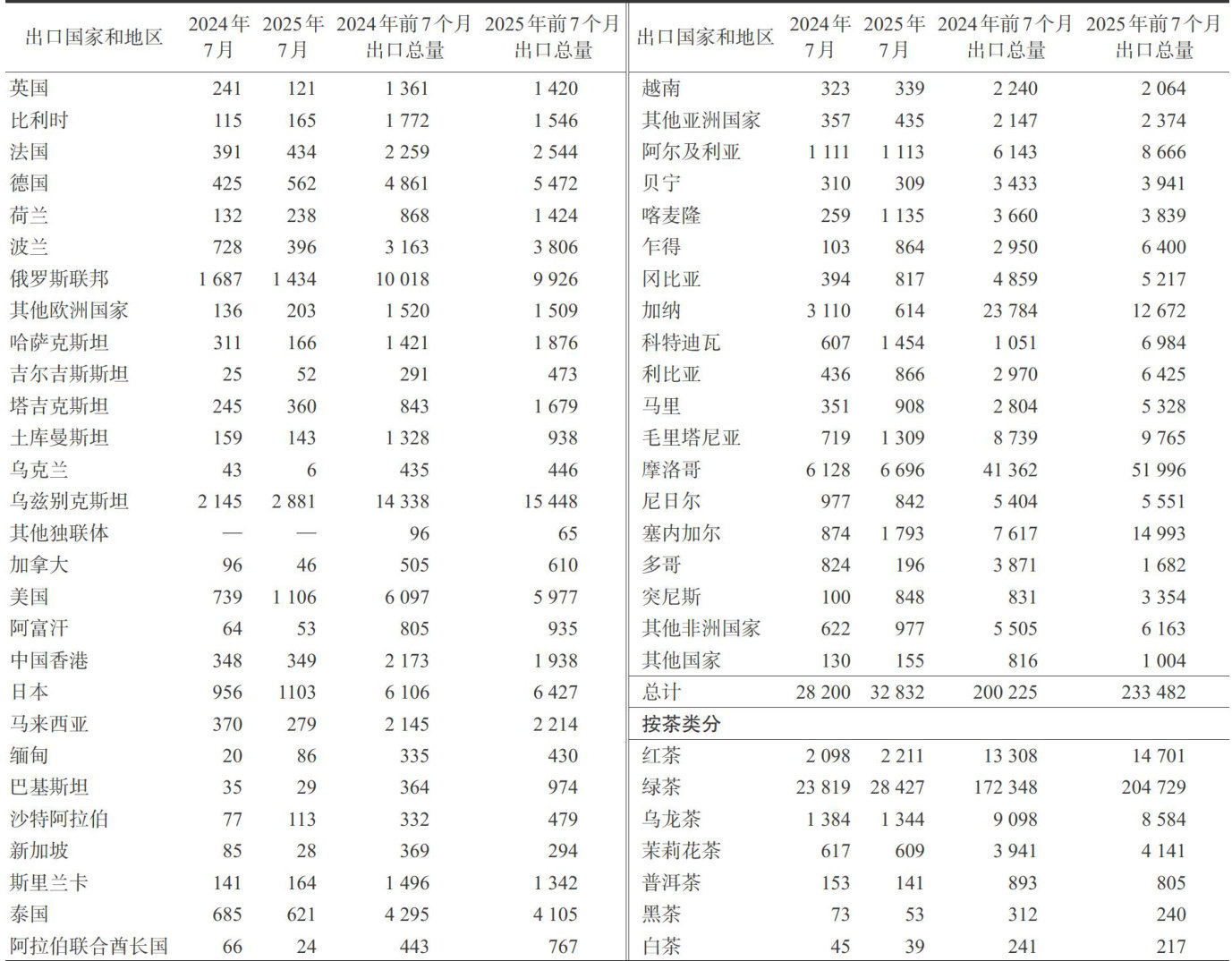 | 出口国家和地区 | 2024年7月 | 2025年7月 | 2024年前7个月出口总量 | 2025年前7个月出口总量 |
|---|---|---|---|---|
| 英国 | 241 | 121 | 1 361 | 1 420 |
| 比利时 | 115 | 165 | 1 772 | 1 546 |
| 法国 | 391 | 434 | 2 259 | 2 544 |
| 德国 | 425 | 562 | 4 861 | 5 472 |
| 荷兰 | 132 | 238 | 868 | 1 424 |
| 波兰 | 728 | 396 | 3 163 | 3 806 |
| 俄罗斯联邦 | 1 687 | 1 434 | 10 018 | 9 926 |
| 其他欧洲国家 | 136 | 203 | 1 520 | 1 509 |
| 哈萨克斯坦 | 311 | 166 | 1 421 | 1 876 |
| 吉尔吉斯斯坦 | 25 | 52 | 291 | 473 |
| 塔吉克斯坦 | 245 | 360 | 843 | 1 679 |
| 土库曼斯坦 | 159 | 143 | 1 328 | 938 |
| 乌克兰 | 43 | 6 | 435 | 446 |
| 乌兹别克斯坦 | 2 145 | 2 881 | 14 338 | 15 448 |
| 其他独联体 | — | — | 96 | 65 |
| 加拿大 | 96 | 46 | 505 | 610 |
| 美国 | 739 | 1 106 | 6 097 | 5 977 |
| 阿富汗 | 64 | 53 | 805 | 935 |
| 中国香港 | 348 | 349 | 2 173 | 1 938 |
| 日本 | 956 | 1103 | 6 106 | 6 427 |
| 马来西亚 | 370 | 279 | 2 145 | 2 214 |
| 缅甸 | 20 | 86 | 335 | 430 |
| 巴基斯坦 | 35 | 29 | 364 | 974 |
| 沙特阿拉伯 | 77 | 113 | 332 | 479 |
| 新加坡 | 85 | 28 | 369 | 294 |
| 斯里兰卡 | 141 | 164 | 1 496 | 1 342 |
| 泰国 | 685 | 621 | 4 295 | 4 105 |
| 阿拉伯联合酋长国 | 66 | 24 | 443 | 767 |

| 出口国家和地区 | 2024年7月 | 2025年7月 | 2024年前7个月出口总量 | 2025年前7个月出口总量 |
|---|---|---|---|---|
| 越南 | 323 | 339 | 2 240 | 2 064 |
| 其他亚洲国家 | 357 | 435 | 2 147 | 2 374 |
| 阿尔及利亚 | 1 111 | 1 113 | 6 143 | 8 666 |
| 贝宁 | 310 | 309 | 3 433 | 3 941 |
| 喀麦隆 | 259 | 1 135 | 3 660 | 3 839 |
| 乍得 | 103 | 864 | 2 950 | 6 400 |
| 冈比亚 | 394 | 817 | 4 859 | 5 217 |
| 加纳 | 3 110 | 614 | 23 784 | 12 672 |
| 科特迪瓦 | 607 | 1 454 | 1 051 | 6 984 |
| 利比亚 | 436 | 866 | 2 970 | 6 425 |
| 马里 | 351 | 908 | 2 804 | 5 328 |
| 毛里塔尼亚 | 719 | 1 309 | 8 739 | 9 765 |
| 摩洛哥 | 6 128 | 6 696 | 41 362 | 51 996 |
| 尼日尔 | 977 | 842 | 5 404 | 5 551 |
| 塞内加尔 | 874 | 1 793 | 7 617 | 14 993 |
| 多哥 | 824 | 196 | 3 871 | 1 682 |
| 突尼斯 | 100 | 848 | 831 | 3 354 |
| 其他非洲国家 | 622 | 977 | 5 505 | 6 163 |
| 其他国家 | 130 | 155 | 816 | 1 004 |
| 总计 | 28 200 | 32 832 | 200 225 | 233 482 |
| 按茶类分 | | | | |
| 红茶 | 2 098 | 2 211 | 13 308 | 14 701 |
| 绿茶 | 23 819 | 28 427 | 172 348 | 204 729 |
| 乌龙茶 | 1 384 | 1 344 | 9 098 | 8 584 |
| 茉莉花茶 | 617 | 609 | 3 941 | 4 141 |
| 普洱茶 | 153 | 141 | 893 | 805 |
| 黑茶 | 73 | 53 | 312 | 240 |
| 白茶 | 45 | 39 | 241 | 217 |